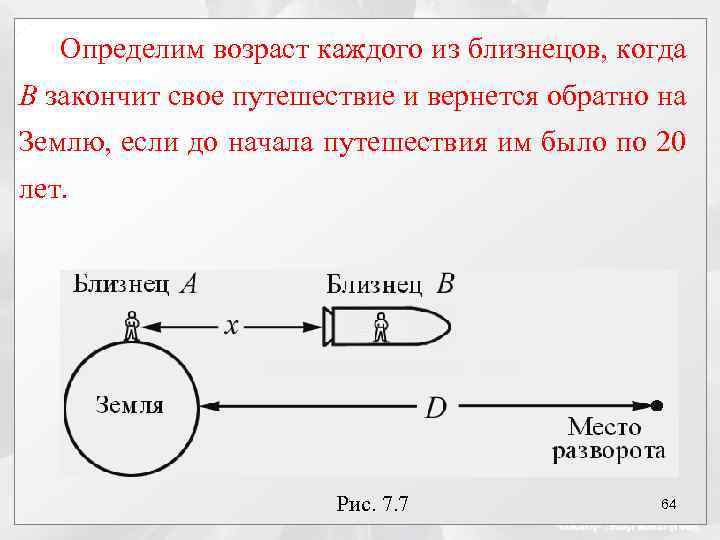 Определим возраст каждого из близнецов, когда $B$ закончит свое путешествие и вернется обратно на Землю, если до начала путешествия им было по 20 лет.

Близнец $A$

Близнец $B$

$x$

Земля

$D$

Место разворота

Рис. 7.7

64